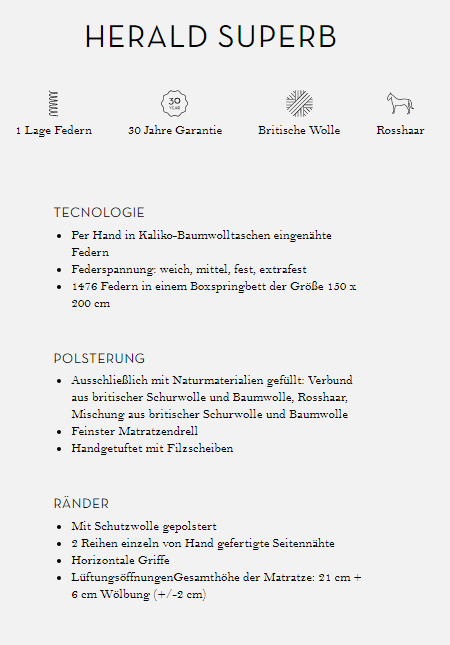 HERALD SUPERB

1 Lage Federn

30
YEAR
30 Jahre Garantie

Britische Wolle

Rosshaar

TECNOLOGIE

- Per Hand in Kaliko-Baumwolltaschen eingenähte Federn
- Federspannung: weich, mittel, fest, extrafest
- 1476 Federn in einem Boxspringbett der Größe 150 x 200 cm

POLSTERUNG

- Ausschließlich mit Naturmaterialien gefüllt: Verbund aus britischer Schurwolle und Baumwolle, Rosshaar, Mischung aus britischer Schurwolle und Baumwolle
- Feinster Matratzendrell
- Handgetuftet mit Filzscheiben

RÄNDER

- Mit Schutzwolle gepolstert
- 2 Reihen einzeln von Hand gefertigte Seitennähte
- Horizontale Griffe
- LüftungsöffnungenGesamthöhe der Matratze: 21 cm + 6 cm Wölbung (+/-2 cm)